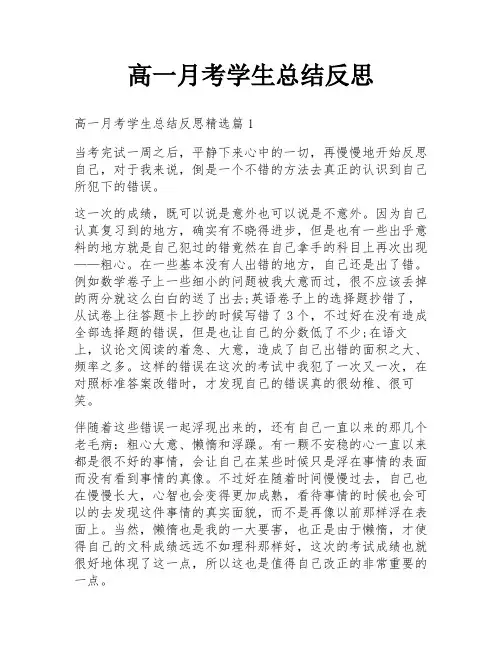 高一月考学生总结反思

高一月考学生总结反思精选篇1

当考完试一周之后，平静下来心中的一切，再慢慢地开始反思自己，对于我来说，倒是一个不错的方法去真正的认识到自己所犯下的错误。

这一次的成绩，既可以说是意外也可以说是不意外。因为自己认真复习到的地方，确实有不晓得进步，但是也有一些出乎意料的地方就是自己犯过的错竟然在自己拿手的科目上再次出现——粗心。在一些基本没有人出错的地方，自己还是出了错。例如数学卷子上一些细小的问题被我大意而过，很不应该丢掉的两分就这么白白的送了出去;英语卷子上的选择题抄错了，从试卷上往答题卡上抄的时候写错了3个，不过好在没有造成全部选择题的错误，但是也让自己的分数低了不少;在语文上，议论文阅读的着急、大意，造成了自己出错的面积之大、频率之多。这样的错误在这次的考试中我犯了一次又一次，在对照标准答案改错时，才发现自己的错误真的很幼稚、很可笑。

伴随着这些错误一起浮现出来的，还有自己一直以来的那几个老毛病：粗心大意、懒惰和浮躁。有一颗不安稳的心一直以来都是很不好的事情，会让自己在某些时候只是浮在事情的表面而没有看到事情的真像。不过好在随着时间慢慢过去，自己也在慢慢长大，心智也会变得更加成熟，看待事情的时候也会可以的去发现这件事情的真实面貌，而不是再像以前那样浮在表面上。当然，懒惰也是我的一大要害，也正是由于懒惰，才使得自己的文科成绩远远不如理科那样好，这次的考试成绩也就很好地体现了这一点，所以这也是值得自己改正的非常重要的一点。